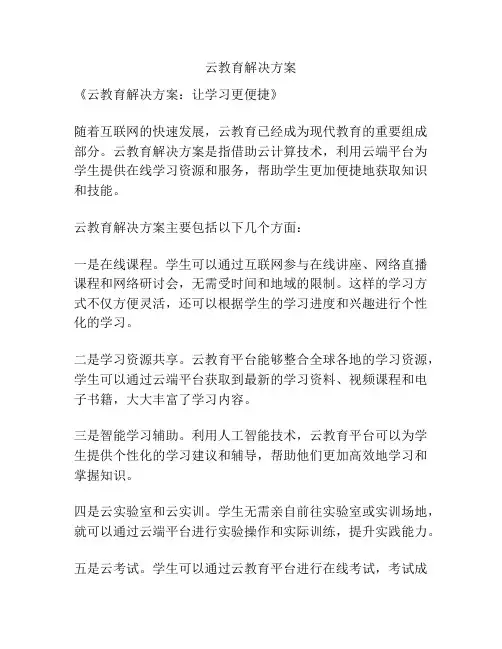 云教育解决方案

《云教育解决方案：让学习更便捷》

随着互联网的快速发展，云教育已经成为现代教育的重要组成部分。云教育解决方案是指借助云计算技术，利用云端平台为学生提供在线学习资源和服务，帮助学生更加便捷地获取知识和技能。

云教育解决方案主要包括以下几个方面：

一是在线课程。学生可以通过互联网参与在线讲座、网络直播课程和网络研讨会，无需受时间和地域的限制。这样的学习方式不仅方便灵活，还可以根据学生的学习进度和兴趣进行个性化的学习。

二是学习资源共享。云教育平台能够整合全球各地的学习资源，学生可以通过云端平台获取到最新的学习资料、视频课程和电子书籍，大大丰富了学习内容。

三是智能学习辅助。利用人工智能技术，云教育平台可以为学生提供个性化的学习建议和辅导，帮助他们更加高效地学习和掌握知识。

四是云实验室和云实训。学生无需亲自前往实验室或实训场地，就可以通过云端平台进行实验操作和实际训练，提升实践能力。

五是云考试。学生可以通过云教育平台进行在线考试，考试成